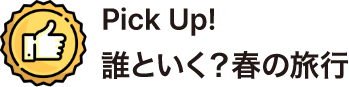 Pick Up!
誰といく？春の旅行